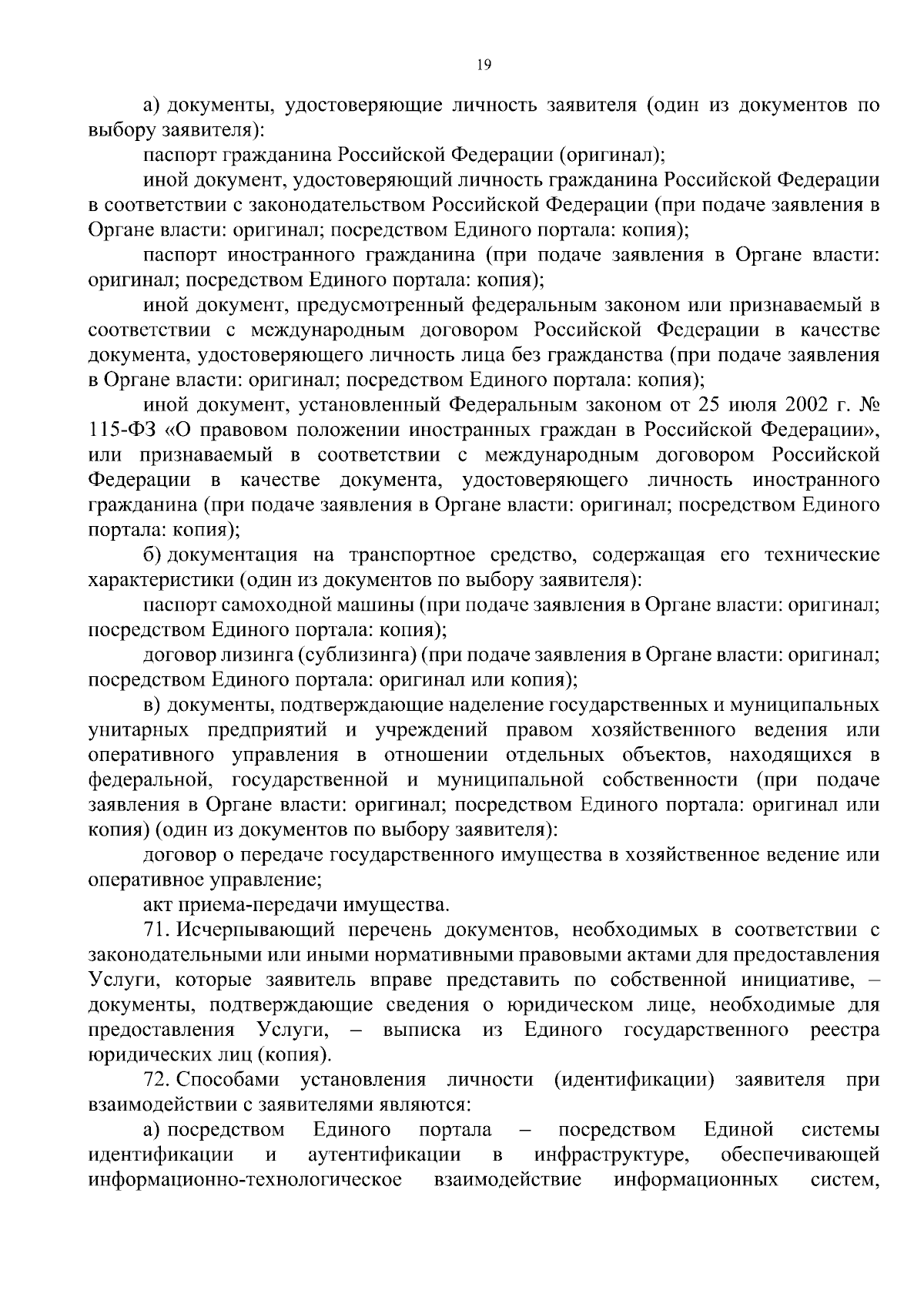 19

а) документы, удостоверяющие личность заявителя (один из документов по выбору заявителя):

паспорт гражданина Российской Федерации (оригинал);

иной документ, удостоверяющий личность гражданина Российской Федерации в соответствии с законодательством Российской Федерации (при подаче заявления в Органе власти: оригинал; посредством Единого портала: копия);

паспорт иностранного гражданина (при подаче заявления в Органе власти: оригинал; посредством Единого портала: копия);

иной документ, предусмотренный федеральным законом или признаваемый в соответствии с международным договором Российской Федерации в качестве документа, удостоверяющего личность лица без гражданства (при подаче заявления в Органе власти: оригинал; посредством Единого портала: копия);

иной документ, установленный Федеральным законом от 25 июля 2002 г. № 115-ФЗ «О правовом положении иностранных граждан в Российской Федерации», или признаваемый в соответствии с международным договором Российской Федерации в качестве документа, удостоверяющего личность иностранного гражданина (при подаче заявления в Органе власти: оригинал; посредством Единого портала: копия);

б) документация на транспортное средство, содержащая его технические характеристики (один из документов по выбору заявителя):

паспорт самоходной машины (при подаче заявления в Органе власти: оригинал; посредством Единого портала: копия);

договор лизинга (сублизинга) (при подаче заявления в Органе власти: оригинал; посредством Единого портала: оригинал или копия);

в) документы, подтверждающие наделение государственных и муниципальных унитарных предприятий и учреждений правом хозяйственного ведения или оперативного управления в отношении отдельных объектов, находящихся в федеральной, государственной и муниципальной собственности (при подаче заявления в Органе власти: оригинал; посредством Единого портала: оригинал или копия) (один из документов по выбору заявителя):

договор о передаче государственного имущества в хозяйственное ведение или оперативное управление;

акт приема-передачи имущества.

71. Исчерпывающий перечень документов, необходимых в соответствии с законодательными или иными нормативными правовыми актами для предоставления Услуги, которые заявитель вправе представить по собственной инициативе, – документы, подтверждающие сведения о юридическом лице, необходимые для предоставления Услуги, – выписка из Единого государственного реестра юридических лиц (копия).

72. Способами установления личности (идентификации) заявителя при взаимодействии с заявителями являются:

а) посредством Единого портала – посредством Единой системы идентификации и аутентификации в инфраструктуре, обеспечивающей информационно-технологическое взаимодействие информационных систем,